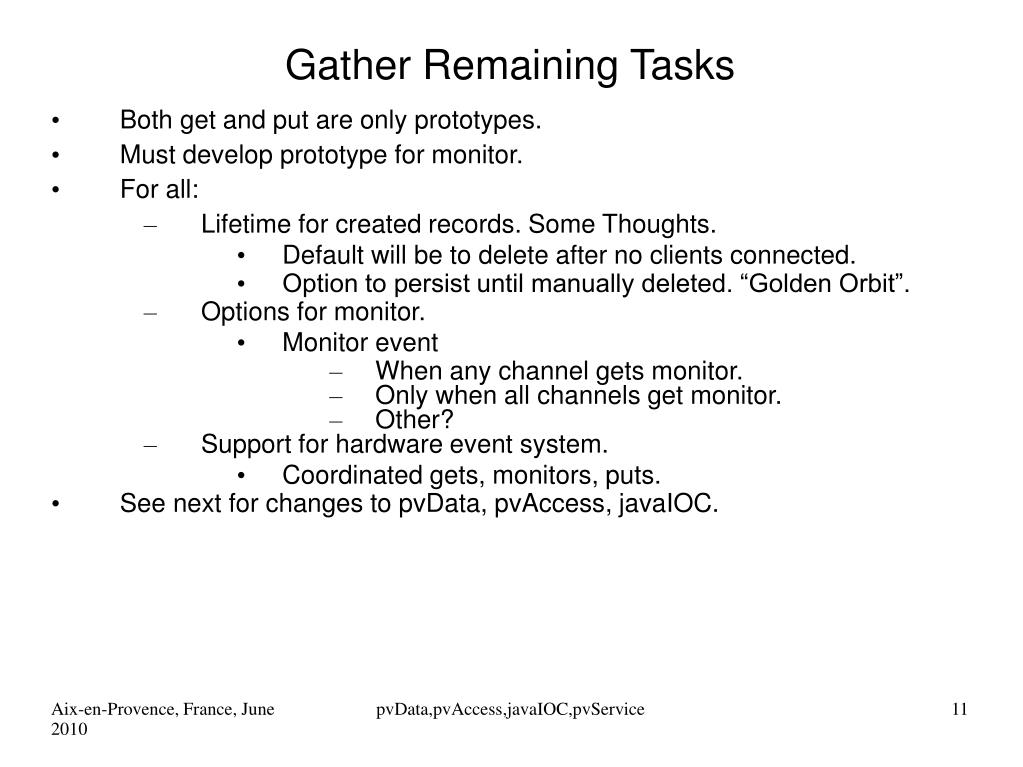 Gather Remaining Tasks

• Both get and put are only prototypes.
• Must develop prototype for monitor.
• For all:
– Lifetime for created records. Some Thoughts.
• Default will be to delete after no clients connected.
• Option to persist until manually deleted. “Golden Orbit”.
– Options for monitor.
• Monitor event
– When any channel gets monitor.
– Only when all channels get monitor.
– Other?
– Support for hardware event system.
• Coordinated gets, monitors, puts.
• See next for changes to pvData, pvAccess, javaIOC.

Aix-en-Provence, France, June 2010

pvData,pvAccess,javaIOC,pvService

11